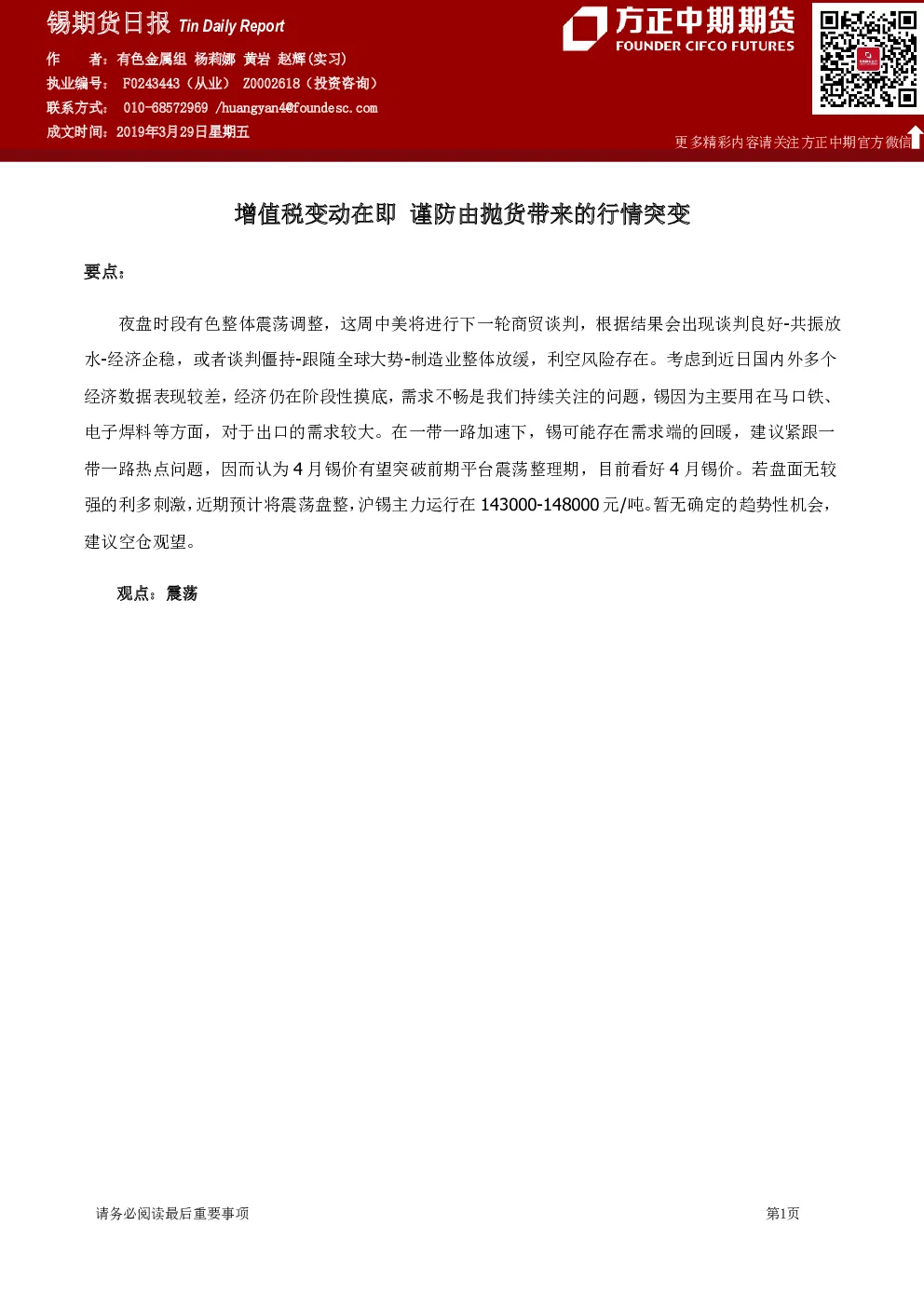 锡期货日报 Tin Daily Report

作　者：有色金属组 杨莉娜 黄岩 赵辉(实习)
执业编号： F0243443（从业） Z0002618（投资咨询）
联系方式： 010-68572969 /huangyan4@foundesc.com
成文时间：2019年3月29日星期五

方正中期期货
FOUNDER CIFCO FUTURES

更多精彩内容请关注方正中期官方微信

增值税变动在即 谨防由抛货带来的行情突变

要点：

夜盘时段有色整体震荡调整，这周中美将进行下一轮商贸谈判，根据结果会出现谈判良好-共振放水-经济企稳，或者谈判僵持-跟随全球大势-制造业整体放缓，利空风险存在。考虑到近日国内外多个经济数据表现较差，经济仍在阶段性摸底，需求不畅是我们持续关注的问题，锡因为主要用在马口铁、电子焊料等方面，对于出口的需求较大。在一带一路加速下，锡可能存在需求端的回暖，建议紧跟一带一路热点问题，因而认为4月锡价有望突破前期平台震荡整理期，目前看好4月锡价。若盘面无较强的利多刺激，近期预计将震荡盘整，沪锡主力运行在143000-148000元/吨。暂无确定的趋势性机会，建议空仓观望。

观点：震荡

请务必阅读最后重要事项

第1页